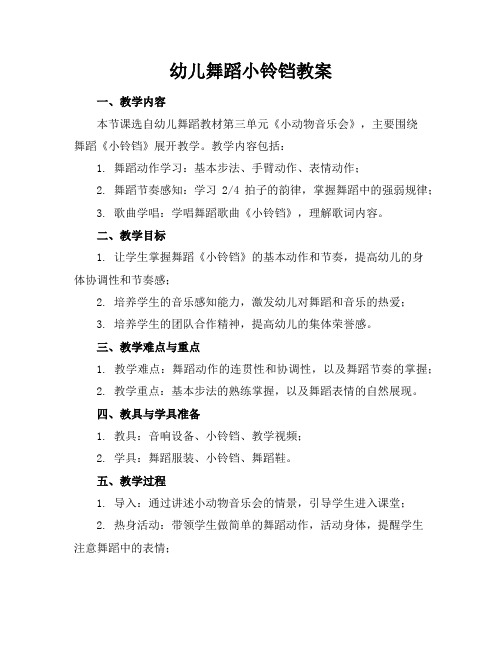 幼儿舞蹈小铃铛教案

一、教学内容

本节课选自幼儿舞蹈教材第三单元《小动物音乐会》，主要围绕舞蹈《小铃铛》展开教学。教学内容包括：

1. 舞蹈动作学习：基本步法、手臂动作、表情动作；

2. 舞蹈节奏感知：学习 2/4 拍子的韵律，掌握舞蹈中的强弱规律；

3. 歌曲学唱：学唱舞蹈歌曲《小铃铛》，理解歌词内容。

二、教学目标

1. 让学生掌握舞蹈《小铃铛》的基本动作和节奏，提高幼儿的身体协调性和节奏感；

2. 培养学生的音乐感知能力，激发幼儿对舞蹈和音乐的热爱；

3. 培养学生的团队合作精神，提高幼儿的集体荣誉感。

三、教学难点与重点

1. 教学难点：舞蹈动作的连贯性和协调性，以及舞蹈节奏的掌握；

2. 教学重点：基本步法的熟练掌握，以及舞蹈表情的自然展现。

四、教具与学具准备

1. 教具：音响设备、小铃铛、教学视频；

2. 学具：舞蹈服装、小铃铛、舞蹈鞋。

五、教学过程

1. 导入：通过讲述小动物音乐会的情景，引导学生进入课堂；

2. 热身活动：带领学生做简单的舞蹈动作，活动身体，提醒学生注意舞蹈中的表情；